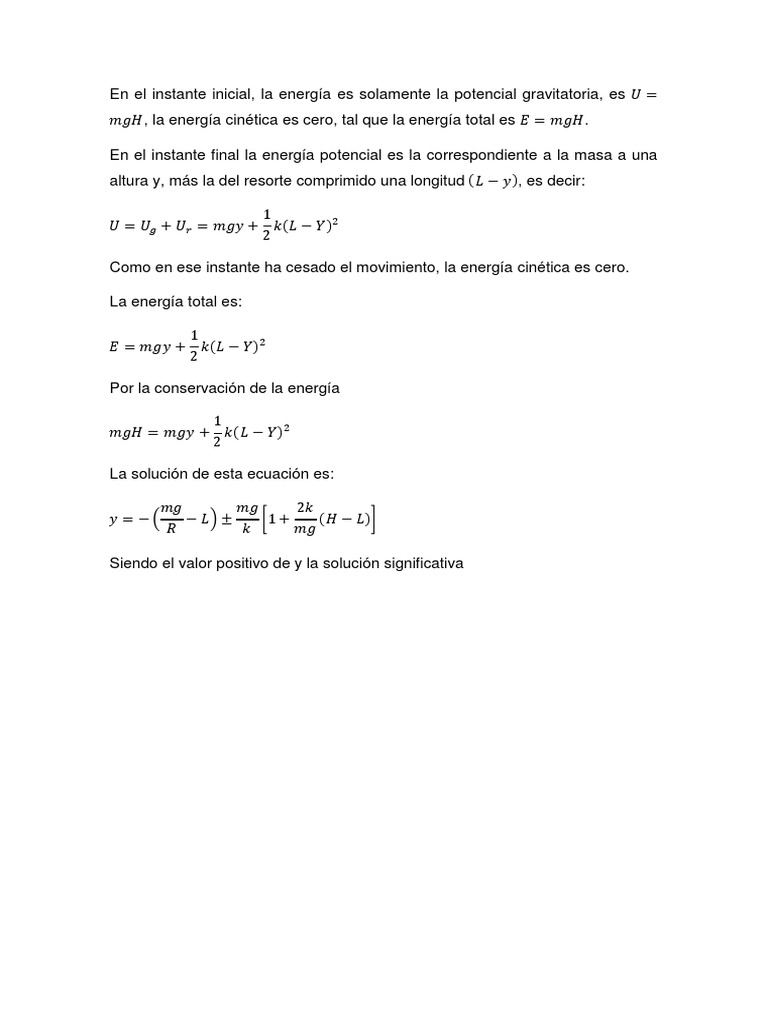 En el instante inicial, la energía es solamente la potencial gravitatoria, es $U = mgH$, la energía cinética es cero, tal que la energía total es $E = mgH$.

En el instante final la energía potencial es la correspondiente a la masa a una altura y, más la del resorte comprimido una longitud $(L - y)$, es decir:

$U = U_g + U_r = mgy + \frac{1}{2}k(L - Y)^2$

Como en ese instante ha cesado el movimiento, la energía cinética es cero.

La energía total es:

$E = mgy + \frac{1}{2}k(L - Y)^2$

Por la conservación de la energía

$mgH = mgy + \frac{1}{2}k(L - Y)^2$

La solución de esta ecuación es:

$y = -\left(\frac{mg}{R} - L\right) \pm \frac{mg}{k}\left[1 + \frac{2k}{mg}(H - L)\right]$

Siendo el valor positivo de y la solución significativa